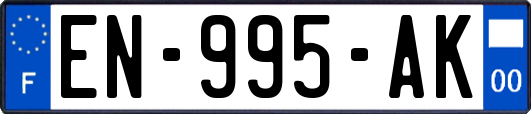 F
EN-995-AK
00